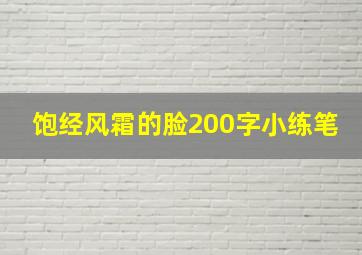 饱经风霜的脸200字小练笔